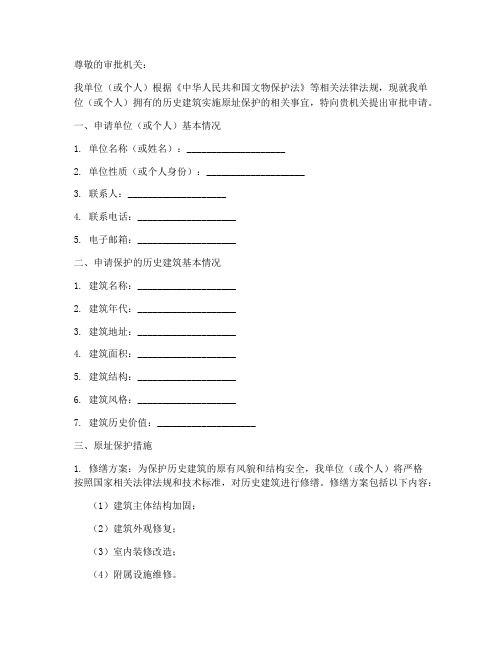 尊敬的审批机关：

我单位（或个人）根据《中华人民共和国文物保护法》等相关法律法规，现就我单位（或个人）拥有的历史建筑实施原址保护的相关事宜，特向贵机关提出审批申请。

一、申请单位（或个人）基本情况

1. 单位名称（或姓名）：____________________

2. 单位性质（或个人身份）：____________________

3. 联系人：____________________

4. 联系电话：____________________

5. 电子邮箱：____________________

二、申请保护的历史建筑基本情况

1. 建筑名称：____________________

2. 建筑年代：____________________

3. 建筑地址：____________________

4. 建筑面积：____________________

5. 建筑结构：____________________

6. 建筑风格：____________________

7. 建筑历史价值：____________________

三、原址保护措施

1. 修缮方案：为保护历史建筑的原有风貌和结构安全，我单位（或个人）将严格按照国家相关法律法规和技术标准，对历史建筑进行修缮。修缮方案包括以下内容：

（1）建筑主体结构加固；

（2）建筑外观修复；

（3）室内装修改造；

（4）附属设施维修。